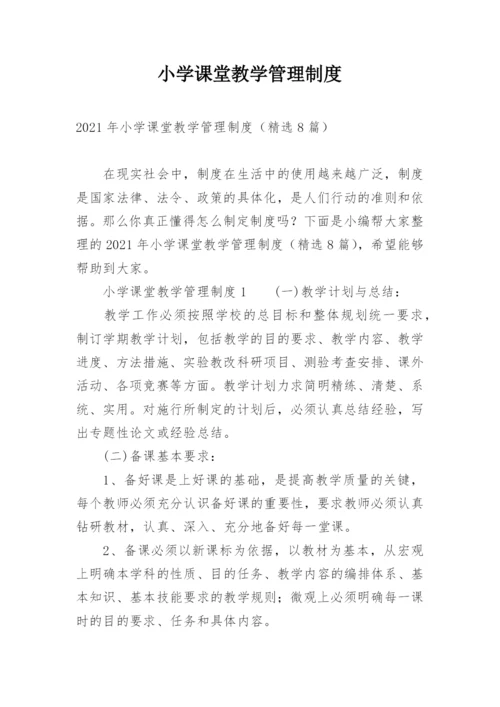 小学课堂教学管理制度

2021年小学课堂教学管理制度（精选8篇）

在现实社会中，制度在生活中的使用越来越广泛，制度是国家法律、法令、政策的具体化，是人们行动的准则和依据。那么你真正懂得怎么制定制度吗？下面是小编帮大家整理的2021年小学课堂教学管理制度（精选8篇），希望能够帮助到大家。

小学课堂教学管理制度1　　(一)教学计划与总结：

教学工作必须按照学校的总目标和整体规划统一要求，制订学期教学计划，包括教学的目的要求、教学内容、教学进度、方法措施、实验教改科研项目、测验考查安排、课外活动、各项竞赛等方面。教学计划力求简明精练、清楚、系统、实用。对施行所制定的计划后，必须认真总结经验，写出专题性论文或经验总结。

(二)备课基本要求：

1、备好课是上好课的基础，是提高教学质量的关键，每个教师必须充分认识备好课的重要性，要求教师必须认真钻研教材，认真、深入、充分地备好每一堂课。

2、备课必须以新课标为依据，以教材为基本，从宏观上明确本学科的性质、目的任务、教学内容的编排体系、基本知识、基本技能要求的教学规则；微观上必须明确每一课时的目的要求、任务和具体内容。